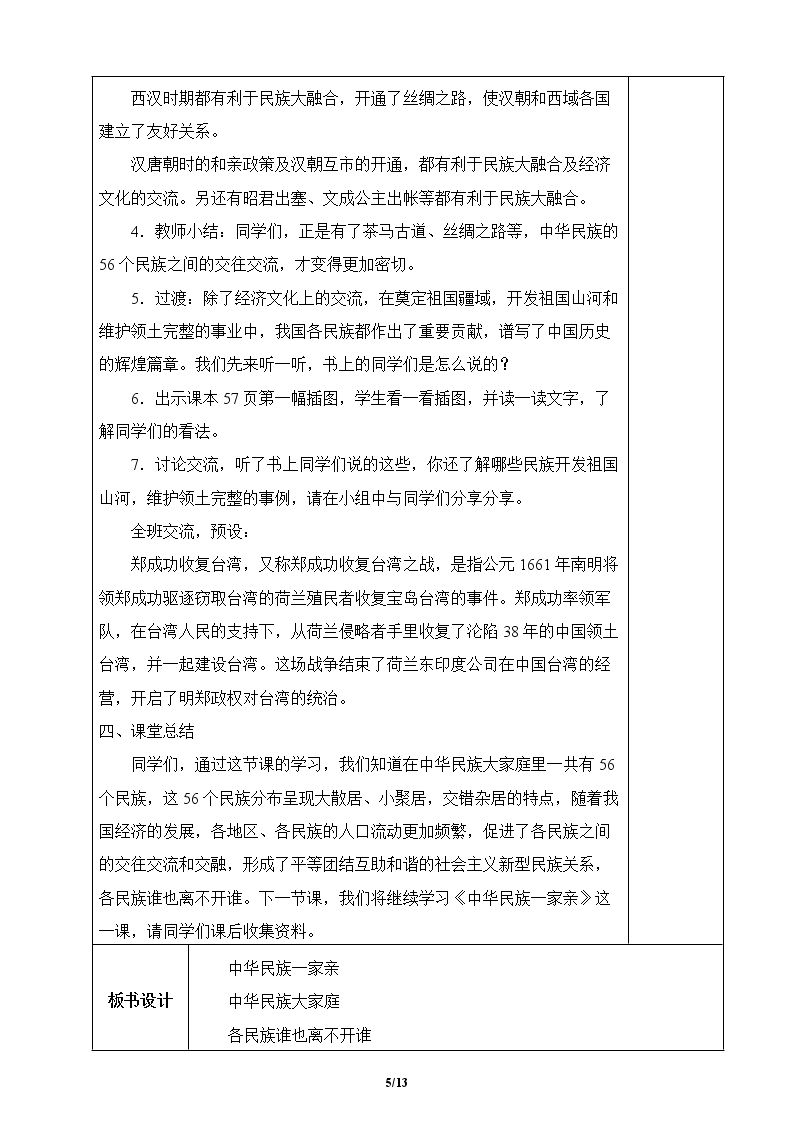 西汉时期都有利于民族大融合，开通了丝绸之路，使汉朝和西域各国建立了友好关系。

汉唐朝时的和亲政策及汉朝互市的开通，都有利于民族大融合及经济文化的交流。另还有昭君出塞、文成公主出帐等都有利于民族大融合。

4.教师小结：同学们，正是有了茶马古道、丝绸之路等，中华民族的56个民族之间的交往交流，才变得更加密切。

5.过渡：除了经济文化上的交流，在奠定祖国疆域，开发祖国山河和维护领土完整的事业中，我国各民族都作出了重要贡献，谱写了中国历史的辉煌篇章。我们先来听一听，书上的同学们是怎么说的？

6.出示课本57页第一幅插图，学生看一看插图，并读一读文字，了解同学们的看法。

7.讨论交流，听了书上同学们说的这些，你还了解哪些民族开发祖国山河，维护领土完整的事例，请在小组中与同学们分享分享。

全班交流，预设：

郑成功收复台湾，又称郑成功收复台湾之战，是指公元1661年南明将领郑成功驱逐窃取台湾的荷兰殖民者收复宝岛台湾的事件。郑成功率领军队，在台湾人民的支持下，从荷兰侵略者手里收复了沦陷38年的中国领土台湾，并一起建设台湾。这场战争结束了荷兰东印度公司在中国台湾的经营，开启了明郑政权对台湾的统治。

四、课堂总结

同学们，通过这节课的学习，我们知道在中华民族大家庭里一共有56个民族，这56个民族分布呈现大散居、小聚居，交错杂居的特点，随着我国经济的发展，各地区、各民族的人口流动更加频繁，促进了各民族之间的交往交流和交融，形成了平等团结互助和谐的社会主义新型民族关系，各民族谁也离不开谁。下一节课，我们将继续学习《中华民族一家亲》这一课，请同学们课后收集资料。

板书设计

中华民族一家亲
中华民族大家庭
各民族谁也离不开谁

5/13